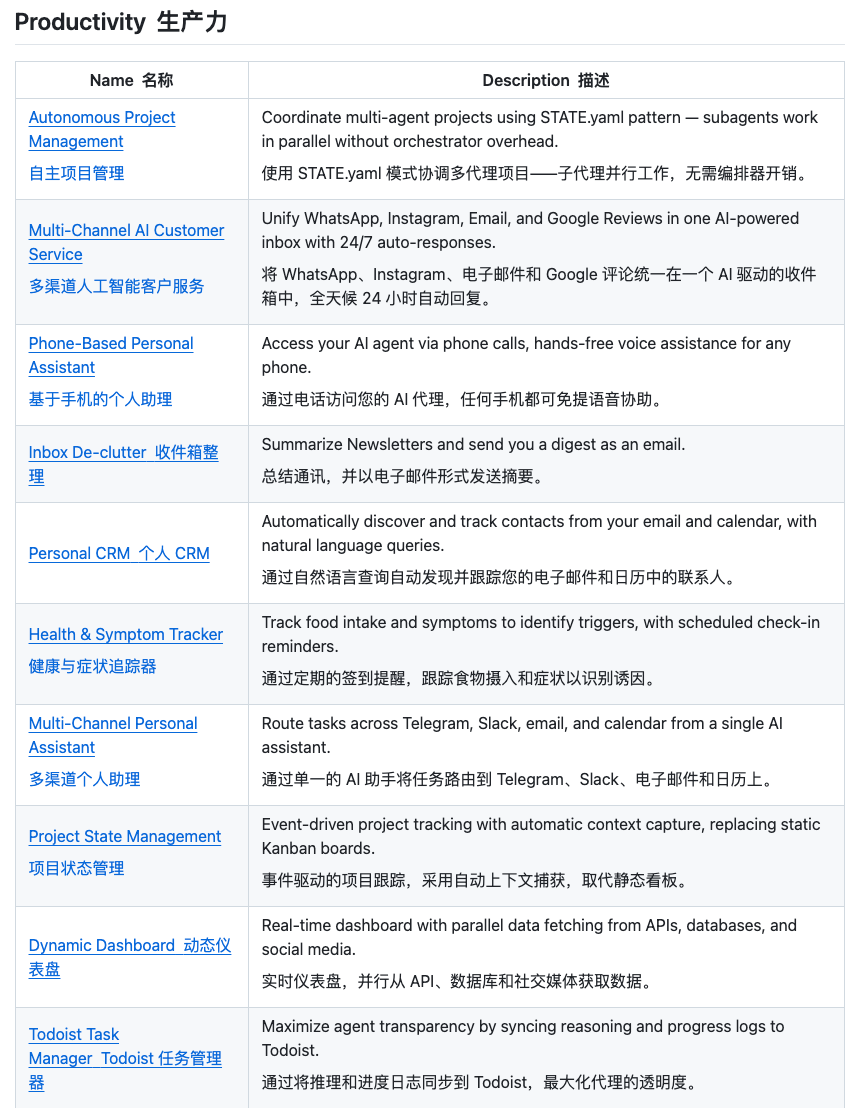 Productivity 生产力

| Name 名称 | Description 描述 |
|---|---|
| Autonomous Project Management 自主项目管理 | Coordinate multi-agent projects using STATE.yaml pattern — subagents work in parallel without orchestrator overhead. 使用 STATE.yaml 模式协调多代理项目——子代理并行工作，无需编排器开销。 |
| Multi-Channel AI Customer Service 多渠道人工智能客户服务 | Unify WhatsApp, Instagram, Email, and Google Reviews in one AI-powered inbox with 24/7 auto-responses. 将 WhatsApp、Instagram、电子邮件和 Google 评论统一在一个 AI 驱动的收件箱中，全天候 24 小时自动回复。 |
| Phone-Based Personal Assistant 基于手机的个人助理 | Access your AI agent via phone calls, hands-free voice assistance for any phone. 通过电话访问您的 AI 代理，任何手机都可免提语音协助。 |
| Inbox De-clutter 收件箱整理 | Summarize Newsletters and send you a digest as an email. 总结通讯，并以电子邮件形式发送摘要。 |
| Personal CRM 个人 CRM | Automatically discover and track contacts from your email and calendar, with natural language queries. 通过自然语言查询自动发现并跟踪您的电子邮件和日历中的联系人。 |
| Health & Symptom Tracker 健康与症状追踪器 | Track food intake and symptoms to identify triggers, with scheduled check-in reminders. 通过定期的签到提醒，跟踪食物摄入和症状以识别诱因。 |
| Multi-Channel Personal Assistant 多渠道个人助理 | Route tasks across Telegram, Slack, email, and calendar from a single AI assistant. 通过单一的 AI 助手将任务路由到 Telegram、Slack、电子邮件和日历上。 |
| Project State Management 项目状态管理 | Event-driven project tracking with automatic context capture, replacing static Kanban boards. 事件驱动的项目跟踪，采用自动上下文捕获，取代静态看板。 |
| Dynamic Dashboard 动态仪表盘 | Real-time dashboard with parallel data fetching from APIs, databases, and social media. 实时仪表盘，并行从 API、数据库和社交媒体获取数据。 |
| Todoist Task Manager Todoist 任务管理器 | Maximize agent transparency by syncing reasoning and progress logs to Todoist. 通过将推理和进度日志同步到 Todoist，最大化代理的透明度。 |